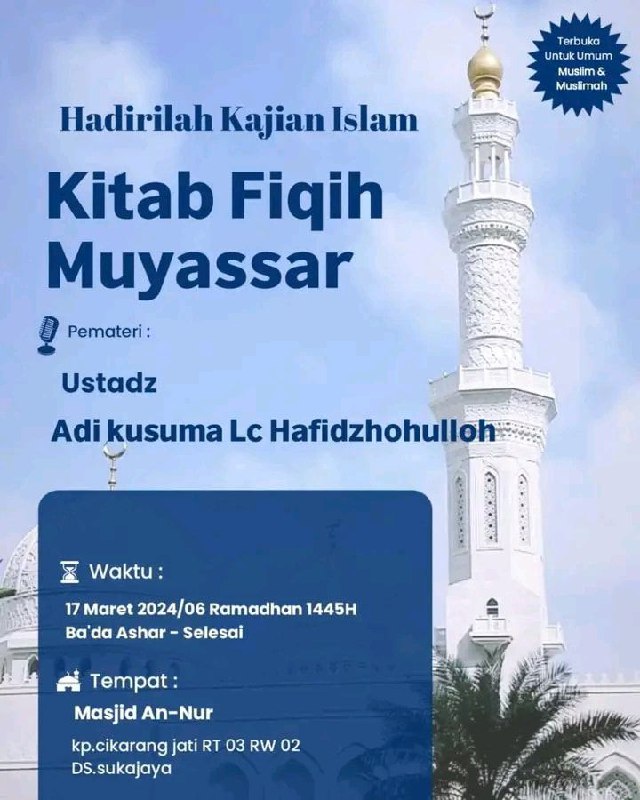 Terbuka Untuk Umum Muslim & Muslimah

Hadirilah Kajian Islam

Kitab Fiqih Muyassar

Pemateri :

Ustadz

Adi kusuma Lc Hafidzhohulloh

Waktu :

17 Maret 2024/06 Ramadhan 1445H
Ba'da Ashar - Selesai

Tempat :

Masjid An-Nur

kp.cikarang jati RT 03 RW 02
DS.sukajaya